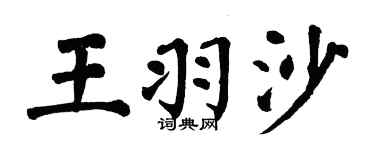 王羽沙

词典网